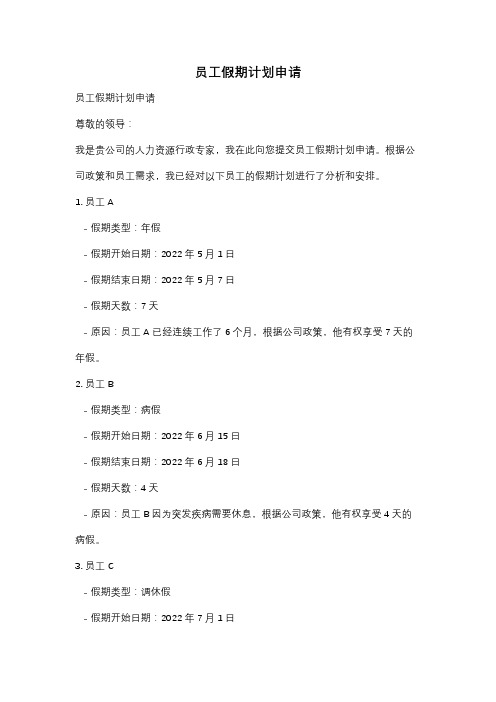 员工假期计划申请

员工假期计划申请

尊敬的领导：

我是贵公司的人力资源行政专家，我在此向您提交员工假期计划申请。根据公司政策和员工需求，我已经对以下员工的假期计划进行了分析和安排。

1. 员工 A

- 假期类型：年假

- 假期开始日期：2022 年 5 月 1 日

- 假期结束日期：2022 年 5 月 7 日

- 假期天数：7 天

- 原因：员工 A 已经连续工作了 6 个月，根据公司政策，他有权享受 7 天的年假。

2. 员工 B

- 假期类型：病假

- 假期开始日期：2022 年 6 月 15 日

- 假期结束日期：2022 年 6 月 18 日

- 假期天数：4 天

- 原因：员工 B 因为突发疾病需要休息，根据公司政策，他有权享受 4 天的病假。

3. 员工 C

- 假期类型：调休假

- 假期开始日期：2022 年 7 月 1 日